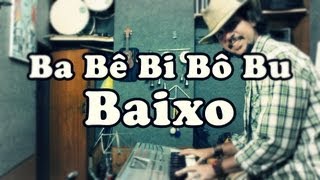 Ba Bê Bi Bô Bu
Baixo